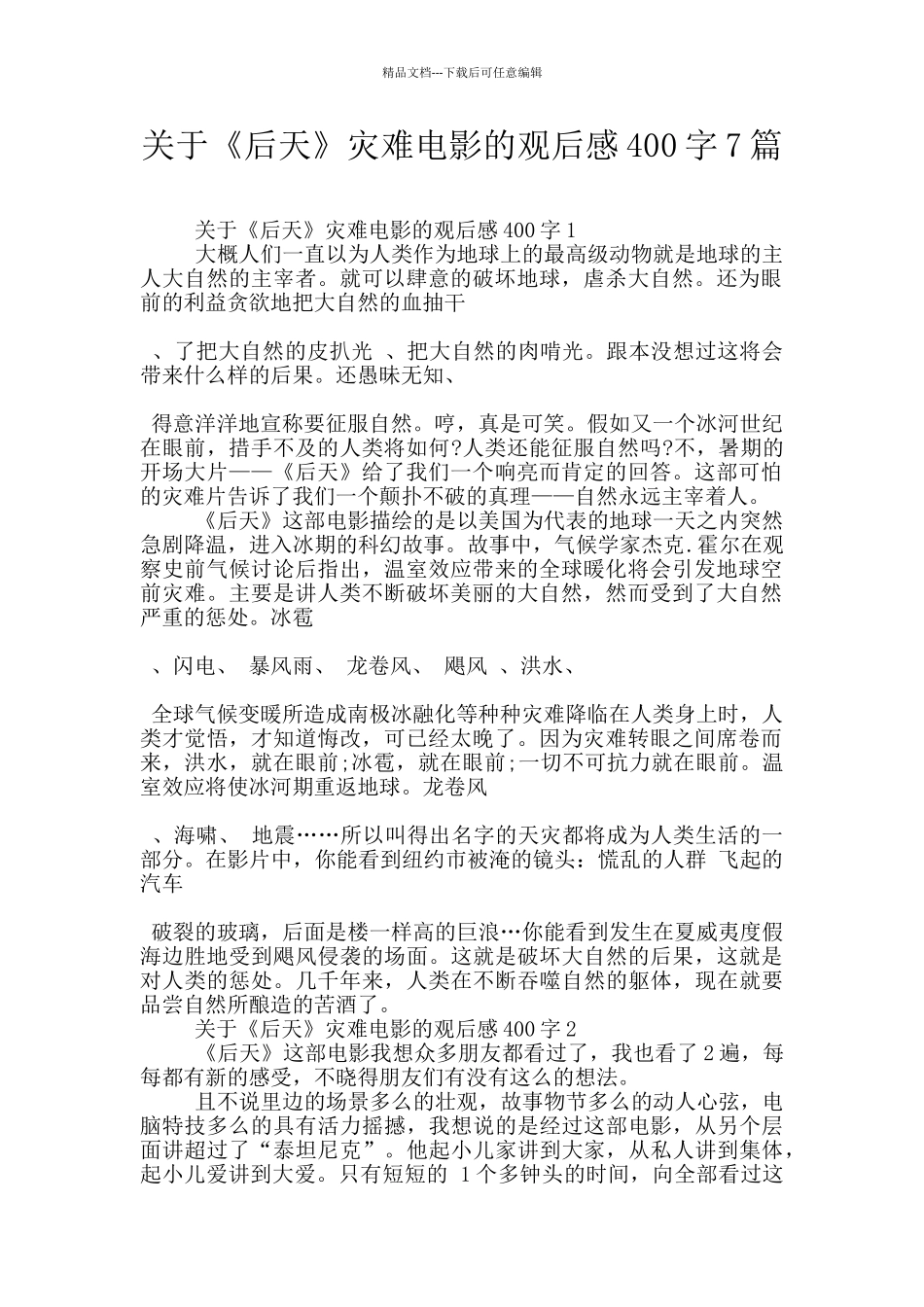 精品文档---下载后可任意编辑

关于《后天》灾难电影的观后感400字7篇

关于《后天》灾难电影的观后感400字1

大概人们一直以为人类作为地球上的最高级动物就是地球的主人大自然的主宰者。就可以肆意的破坏地球，虐杀大自然。还为眼前的利益贪欲地把大自然的血抽干

、了把大自然的皮扒光 、把大自然的肉啃光。跟本没想过这将会带来什么样的后果。还愚昧无知、

得意洋洋地宣称要征服自然。哼，真是可笑。假如又一个冰河世纪在眼前，措手不及的人类将如何?人类还能征服自然吗?不，暑期的开场大片——《后天》给了我们一个响亮而肯定的回答。这部可怕的灾难片告诉了我们一个颠扑不破的真理——自然永远主宰着人。

《后天》这部电影描绘的是以美国为代表的地球一天之内突然急剧降温，进入冰期的科幻故事。故事中，气候学家杰克.霍尔在观察史前气候讨论后指出，温室效应带来的全球暖化将会引发地球空前灾难。主要是讲人类不断破坏美丽的大自然，然而受到了大自然严重的惩处。冰雹

、闪电、 暴风雨、 龙卷风、 飓风 、洪水、

全球气候变暖所造成南极冰融化等种种灾难降临在人类身上时，人类才觉悟，才知道悔改，可已经太晚了。因为灾难转眼之间席卷而来，洪水，就在眼前;冰雹，就在眼前;一切不可抗力就在眼前。温室效应将使冰河期重返地球。龙卷风

、海啸、 地震……所以叫得出名字的天灾都将成为人类生活的一部分。在影片中，你能看到纽约市被淹的镜头：慌乱的人群 飞起的汽车

破裂的玻璃，后面是楼一样高的巨浪…你能看到发生在夏威夷度假海边胜地受到飓风侵袭的场面。这就是破坏大自然的后果，这就是对人类的惩处。几千年来，人类在不断吞噬自然的躯体，现在就要品尝自然所酿造的苦酒了。

关于《后天》灾难电影的观后感400字2

《后天》这部电影我想众多朋友都看过了，我也看了2遍，每每都有新的感受，不晓得朋友们有没有这么的想法。

且不说里边的场景多么的壮观，故事物节多么的动人心弦，电脑特技多么的具有活力摇撼，我想说的是经过这部电影，从另个层面讲超过了“泰坦尼克”。他起小儿家讲到大家，从私人讲到集体，起小儿爱讲到大爱。只有短短的 1个多钟头的时间，向全部看过这